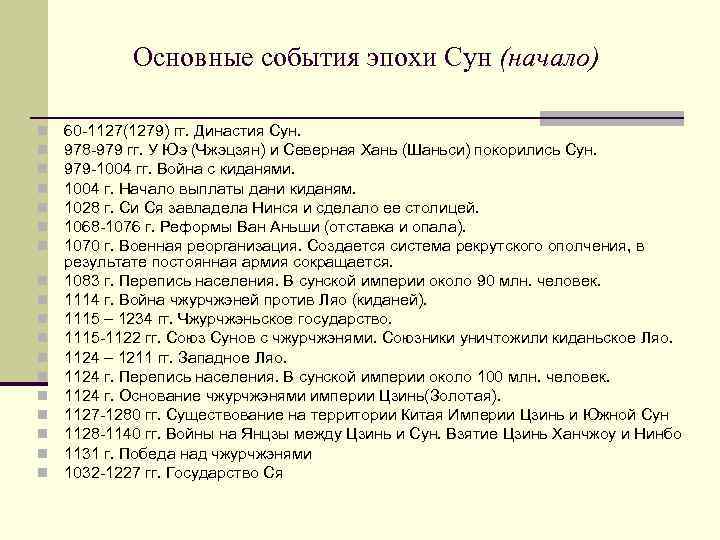 Основные события эпохи Сун (начало)

60-1127(1279) гг. Династия Сун.
978-979 гг. У Юэ (Чжэцзян) и Северная Хань (Шаньси) покорились Сун.
979-1004 гг. Война с киданями.
1004 г. Начало выплаты дани киданям.
1028 г. Си Ся завладела Нинся и сделало ее столицей.
1068-1076 г. Реформы Ван Аньши (отставка и опала).
1070 г. Военная реорганизация. Создается система рекрутского ополчения, в результате постоянная армия сокращается.
1083 г. Перепись населения. В сунской империи около 90 млн. человек.
1114 г. Война чжурчжэней против Ляо (киданей).
1115 – 1234 гг. Чжурчжэньское государство.
1115-1122 гг. Союз Сунов с чжурчжэнями. Союзники уничтожили киданьское Ляо.
1124 – 1211 гг. Западное Ляо.
1124 г. Перепись населения. В сунской империи около 100 млн. человек.
1124 г. Основание чжурчжэнями империи Цзинь(Золотая).
1127-1280 гг. Существование на территории Китая Империи Цзинь и Южной Сун
1128-1140 гг. Войны на Янцзы между Цзинь и Сун. Взятие Цзинь Ханчжоу и Нинбо
1131 г. Победа над чжурчжэнями
1032-1227 гг. Государство Ся